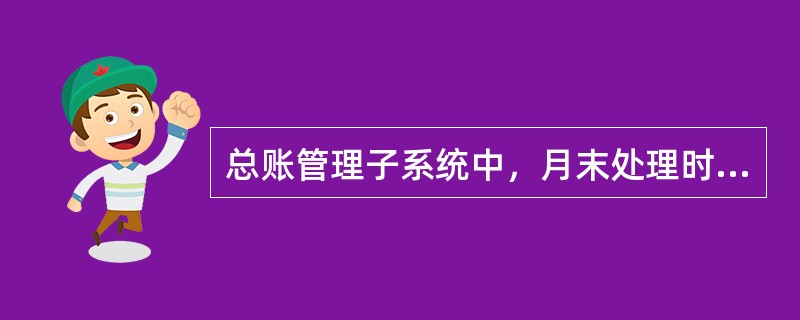 总账管理子系统中，月末处理时...